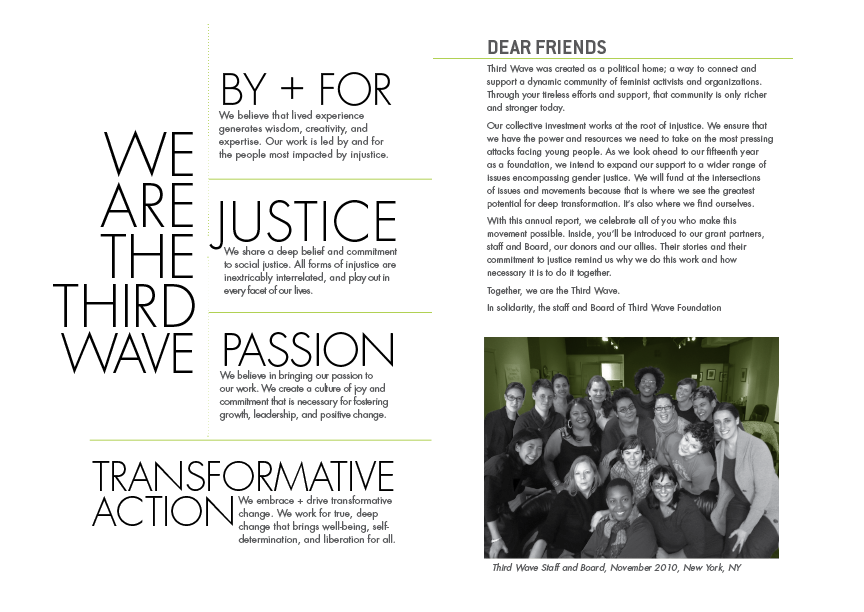 WE ARE THE THIRD WAVE

BY + FOR
We believe that lived experience generates wisdom, creativity, and expertise. Our work is led by and for the people most impacted by injustice.

JUSTICE
We share a deep belief and commitment to social justice. All forms of injustice are inextricably interrelated, and play out in every facet of our lives.

PASSION
We believe in bringing our passion to our work. We create a culture of joy and commitment that is necessary for fostering growth, leadership, and positive change.

TRANSFORMATIVE ACTION
We embrace + drive transformative change. We work for true, deep change that brings well-being, self-determination, and liberation for all.

DEAR FRIENDS
Third Wave was created as a political home; a way to connect and support a dynamic community of feminist activists and organizations. Through your tireless efforts and support, that community is only richer and stronger today.

Our collective investment works at the root of injustice. We ensure that we have the power and resources we need to take on the most pressing attacks facing young people. As we look ahead to our fifteenth year as a foundation, we intend to expand our support to a wider range of issues encompassing gender justice. We will fund at the intersections of issues and movements because that is where we see the greatest potential for deep transformation. It's also where we find ourselves.

With this annual report, we celebrate all of you who make this movement possible. Inside, you'll be introduced to our grant partners, staff and Board, our donors and our allies. Their stories and their commitment to justice remind us why we do this work and how necessary it is to do it together.

Together, we are the Third Wave.

In solidarity, the staff and Board of Third Wave Foundation

Third Wave Staff and Board, November 2010, New York, NY